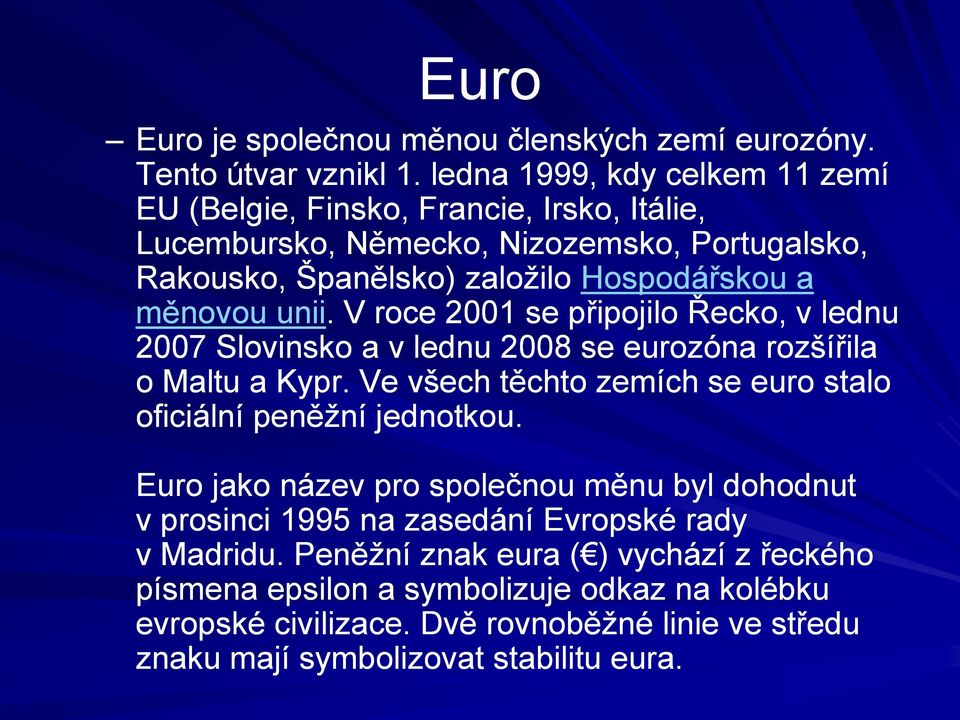 Euro

– Euro je společnou měnou členských zemí eurozóny. Tento útvar vznikl 1. ledna 1999, kdy celkem 11 zemí EU (Belgie, Finsko, Francie, Irsko, Itálie, Lucembursko, Německo, Nizozemsko, Portugalsko, Rakousko, Španělsko) založilo Hospodářskou a měnovou unii. V roce 2001 se připojilo Řecko, v lednu 2007 Slovinsko a v lednu 2008 se eurozóna rozšířila o Maltu a Kypr. Ve všech těchto zemích se euro stalo oficiální peněžní jednotkou.

Euro jako název pro společnou měnu byl dohodnut v prosinci 1995 na zasedání Evropské rady v Madridu. Peněžní znak eura (€) vychází z řeckého písmena epsilon a symbolizuje odkaz na kolébku evropské civilizace. Dvě rovnoběžné linie ve středu znaku mají symbolizovat stabilitu eura.